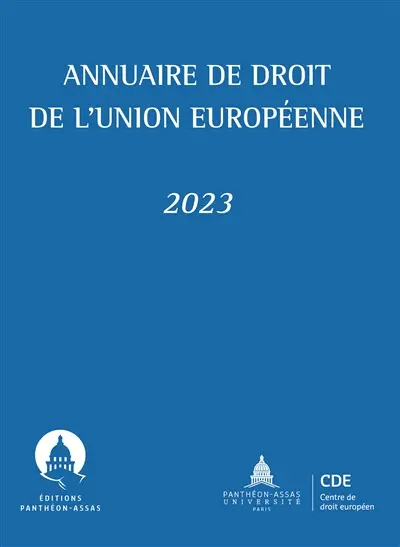 ANNUAIRE DE DROIT
DE L'UNION EUROPÉENNE

2023

ÉDITIONS
PANTHÉON-ASSAS

PANTHÉON-ASSAS
UNIVERSITÉ
PARIS

CDE
Centre de
droit européen